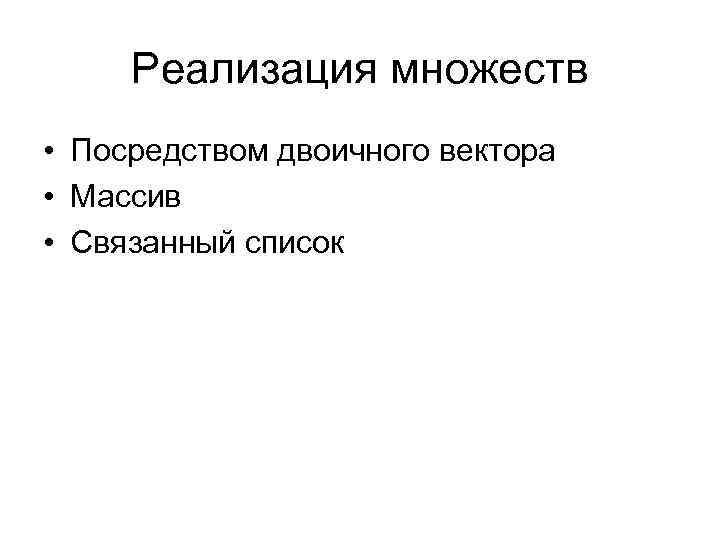 Реализация множеств

• Посредством двоичного вектора
• Массив
• Связанный список